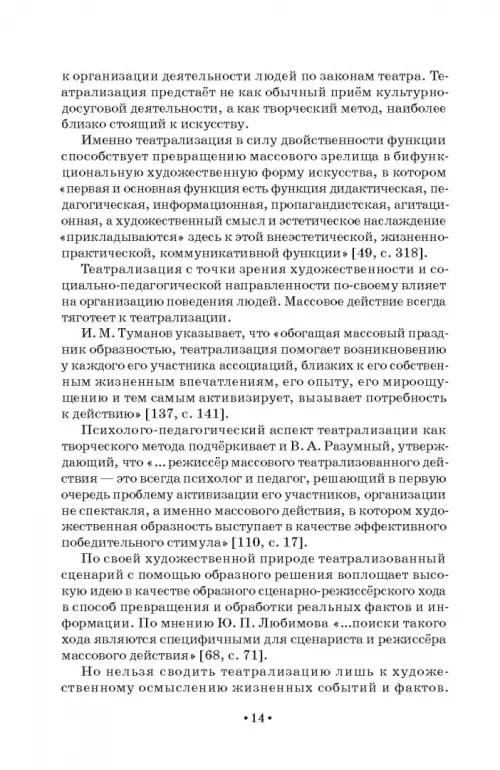 к организации деятельности людей по законам театра. Театрализация предстаёт не как обычный приём культурно-досуговой деятельности, а как творческий метод, наиболее близко стоящий к искусству.

Именно театрализация в силу двойственности функции способствует превращению массового зрелища в бифункциональную художественную форму искусства, в котором «первая и основная функция есть функция дидактическая, педагогическая, информационная, пропагандистская, агитационная, а художественный смысл и эстетическое наслаждение «прикладываются» здесь к этой внеэстетической, жизненно-практической, коммуникативной функции» [49, с. 318].

Театрализация с точки зрения художественности и социально-педагогической направленности по-своему влияет на организацию поведения людей. Массовое действие всегда тяготеет к театрализации.

И. М. Туманов указывает, что «обогащая массовый праздник образностью, театрализация помогает возникновению у каждого его участника ассоциаций, близких к его собственным жизненным впечатлениям, его опыту, его мироощущению и тем самым активизирует, вызывает потребность к действию» [137, с. 141].

Психолого-педагогический аспект театрализации как творческого метода подчёркивает и В. А. Разумный, утверждающий, что «... режиссёр массового театрализованного действия — это всегда психолог и педагог, решающий в первую очередь проблему активизации его участников, организации не спектакля, а именно массового действия, в котором художественная образность выступает в качестве эффективного победительного стимула» [110, с. 17].

По своей художественной природе театрализованный сценарий с помощью образного решения воплощает высокую идею в качестве образного сценарно-режиссёрского хода в способ превращения и обработки реальных фактов и информации. По мнению Ю. П. Любимова «...поиски такого хода являются специфичными для сценариста и режиссёра массового действия» [68, с. 71].

Но нельзя сводить театрализацию лишь к художественному осмыслению жизненных событий и фактов.

• 14 •